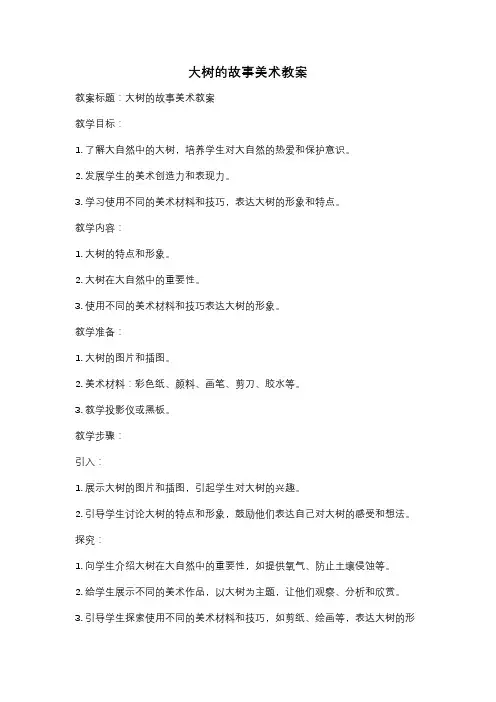 大树的故事美术教案

教案标题：大树的故事美术教案

教学目标：

1. 了解大自然中的大树，培养学生对大自然的热爱和保护意识。

2. 发展学生的美术创造力和表现力。

3. 学习使用不同的美术材料和技巧，表达大树的形象和特点。

教学内容：

1. 大树的特点和形象。

2. 大树在大自然中的重要性。

3. 使用不同的美术材料和技巧表达大树的形象。

教学准备：

1. 大树的图片和插图。

2. 美术材料：彩色纸、颜料、画笔、剪刀、胶水等。

3. 教学投影仪或黑板。

教学步骤：

引入：

1. 展示大树的图片和插图，引起学生对大树的兴趣。

2. 引导学生讨论大树的特点和形象，鼓励他们表达自己对大树的感受和想法。

探究：

1. 向学生介绍大树在大自然中的重要性，如提供氧气、防止土壤侵蚀等。

2. 给学生展示不同的美术作品，以大树为主题，让他们观察、分析和欣赏。

3. 引导学生探索使用不同的美术材料和技巧，如剪纸、绘画等，表达大树的形